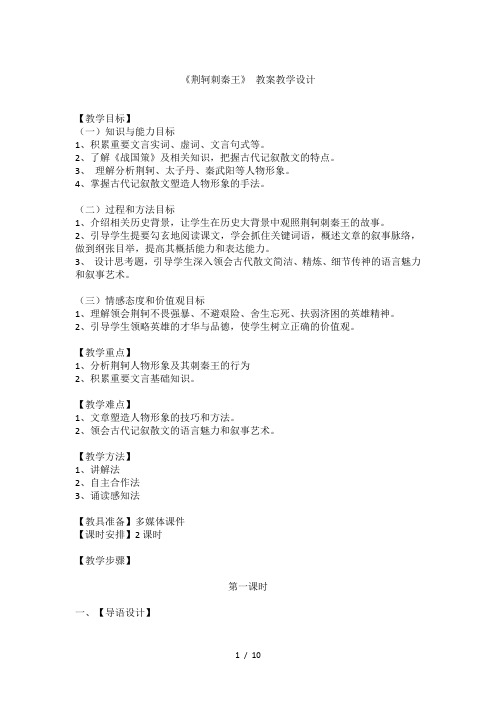 《荆轲刺秦王》 教案教学设计

【教学目标】
（一）知识与能力目标
1、积累重要文言实词、虚词、文言句式等。
2、了解《战国策》及相关知识，把握古代记叙散文的特点。
3、 理解分析荆轲、太子丹、秦武阳等人物形象。
4、掌握古代记叙散文塑造人物形象的手法。

（二）过程和方法目标
1、介绍相关历史背景，让学生在历史大背景中观照荆轲刺秦王的故事。
2、引导学生提要勾玄地阅读课文，学会抓住关键词语，概述文章的叙事脉络，做到纲张目举，提高其概括能力和表达能力。
3、 设计思考题，引导学生深入领会古代散文简洁、精炼、细节传神的语言魅力和叙事艺术。

（三）情感态度和价值观目标
1、理解领会荆轲不畏强暴、不避艰险、舍生忘死、扶弱济困的英雄精神。
2、引导学生领略英雄的才华与品德，使学生树立正确的价值观。

【教学重点】
1、分析荆轲人物形象及其刺秦王的行为
2、积累重要文言基础知识。

【教学难点】
1、文章塑造人物形象的技巧和方法。
2、领会古代记叙散文的语言魅力和叙事艺术。

【教学方法】
1、讲解法
2、自主合作法
3、诵读感知法

【教具准备】多媒体课件
【课时安排】2 课时

【教学步骤】

第一课时

一、【导语设计】

1 / 10